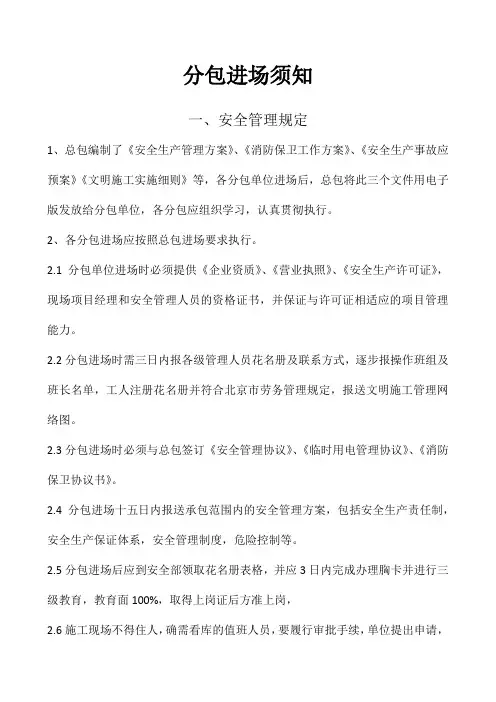 分包进场须知

一、安全管理规定

1、总包编制了《安全生产管理方案》、《消防保卫工作方案》、《安全生产事故应预案》《文明施工实施细则》等，各分包单位进场后，总包将此三个文件用电子版发放给分包单位，各分包应组织学习，认真贯彻执行。

2、各分包进场应按照总包进场要求执行。

2.1 分包单位进场时必须提供《企业资质》、《营业执照》、《安全生产许可证》，现场项目经理和安全管理人员的资格证书，并保证与许可证相适应的项目管理能力。

2.2 分包进场时需三日内报各级管理人员花名册及联系方式，逐步报操作班组及班长名单，工人注册花名册并符合北京市劳务管理规定，报送文明施工管理网络图。

2.3 分包进场时必须与总包签订《安全管理协议》、《临时用电管理协议》、《消防保卫协议书》。

2.4 分包进场十五日内报送承包范围内的安全管理方案，包括安全生产责任制，安全生产保证体系，安全管理制度，危险控制等。

2.5 分包进场后应到安全部领取花名册表格，并应 3 日内完成办理胸卡并进行三级教育，教育面 100%，取得上岗证后方准上岗，

2.6 施工现场不得住人，确需看库的值班人员，要履行审批手续，单位提出申请，